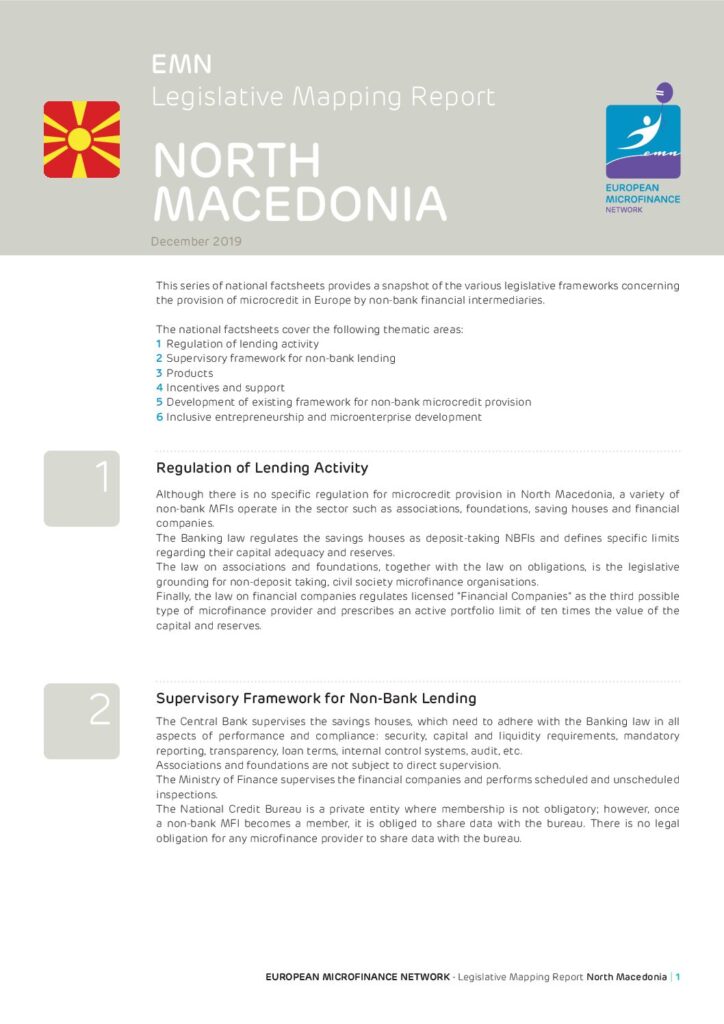 EMN
Legislative Mapping Report

NORTH MACEDONIA

December 2019

emn

EUROPEAN MICROFINANCE NETWORK

This series of national factsheets provides a snapshot of the various legislative frameworks concerning the provision of microcredit in Europe by non-bank financial intermediaries.

The national factsheets cover the following thematic areas:
1 Regulation of lending activity
2 Supervisory framework for non-bank lending
3 Products
4 Incentives and support
5 Development of existing framework for non-bank microcredit provision
6 Inclusive entrepreneurship and microenterprise development

1

Regulation of Lending Activity

Although there is no specific regulation for microcredit provision in North Macedonia, a variety of non-bank MFIs operate in the sector such as associations, foundations, saving houses and financial companies.
The Banking law regulates the savings houses as deposit-taking NBFIs and defines specific limits regarding their capital adequacy and reserves.
The law on associations and foundations, together with the law on obligations, is the legislative grounding for non-deposit taking, civil society microfinance organisations.
Finally, the law on financial companies regulates licensed "Financial Companies" as the third possible type of microfinance provider and prescribes an active portfolio limit of ten times the value of the capital and reserves.

2

Supervisory Framework for Non-Bank Lending

The Central Bank supervises the savings houses, which need to adhere with the Banking law in all aspects of performance and compliance: security, capital and liquidity requirements, mandatory reporting, transparency, loan terms, internal control systems, audit, etc.
Associations and foundations are not subject to direct supervision.
The Ministry of Finance supervises the financial companies and performs scheduled and unscheduled inspections.
The National Credit Bureau is a private entity where membership is not obligatory; however, once a non-bank MFI becomes a member, it is obliged to share data with the bureau. There is no legal obligation for any microfinance provider to share data with the bureau.

EUROPEAN MICROFINANCE NETWORK - Legislative Mapping Report North Macedonia | 1